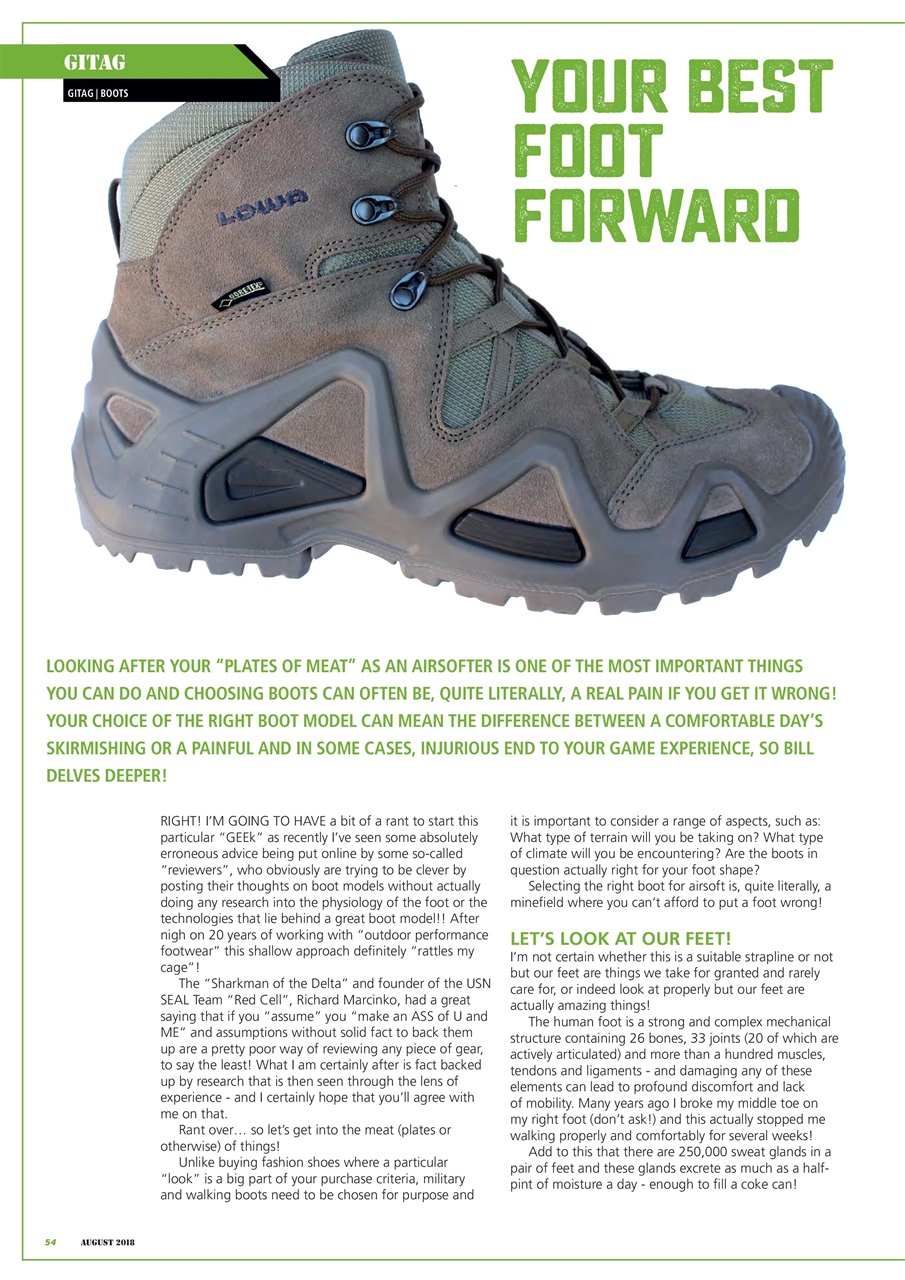 GITAG

GITAG | BOOTS

YOUR BEST FOOT FORWARD

LOWA

GORE-TEX

LOOKING AFTER YOUR "PLATES OF MEAT" AS AN AIRSOFTER IS ONE OF THE MOST IMPORTANT THINGS YOU CAN DO AND CHOOSING BOOTS CAN OFTEN BE, QUITE LITERALLY, A REAL PAIN IF YOU GET IT WRONG! YOUR CHOICE OF THE RIGHT BOOT MODEL CAN MEAN THE DIFFERENCE BETWEEN A COMFORTABLE DAY'S SKIRMISHING OR A PAINFUL AND IN SOME CASES, INJURIOUS END TO YOUR GAME EXPERIENCE, SO BILL DELVES DEEPER!

RIGHT! I'M GOING TO HAVE a bit of a rant to start this particular "GEEk" as recently I've seen some absolutely erroneous advice being put online by some so-called "reviewers", who obviously are trying to be clever by posting their thoughts on boot models without actually doing any research into the physiology of the foot or the technologies that lie behind a great boot model!! After nigh on 20 years of working with "outdoor performance footwear" this shallow approach definitely "rattles my cage"!

The "Sharkman of the Delta" and founder of the USN SEAL Team "Red Cell", Richard Marcinko, had a great saying that if you "assume" you "make an ASS of U and ME" and assumptions without solid fact to back them up are a pretty poor way of reviewing any piece of gear, to say the least! What I am certainly after is fact backed up by research that is then seen through the lens of experience - and I certainly hope that you'll agree with me on that.

Rant over… so let's get into the meat (plates or otherwise) of things!

Unlike buying fashion shoes where a particular "look" is a big part of your purchase criteria, military and walking boots need to be chosen for purpose and it is important to consider a range of aspects, such as: What type of terrain will you be taking on? What type of climate will you be encountering? Are the boots in question actually right for your foot shape?

Selecting the right boot for airsoft is, quite literally, a minefield where you can't afford to put a foot wrong!

LET'S LOOK AT OUR FEET!

I'm not certain whether this is a suitable strapline or not but our feet are things we take for granted and rarely care for, or indeed look at properly but our feet are actually amazing things!

The human foot is a strong and complex mechanical structure containing 26 bones, 33 joints (20 of which are actively articulated) and more than a hundred muscles, tendons and ligaments - and damaging any of these elements can lead to profound discomfort and lack of mobility. Many years ago I broke my middle toe on my right foot (don't ask!) and this actually stopped me walking properly and comfortably for several weeks!

Add to this that there are 250,000 sweat glands in a pair of feet and these glands excrete as much as a half-pint of moisture a day - enough to fill a coke can!

54 AUGUST 2018